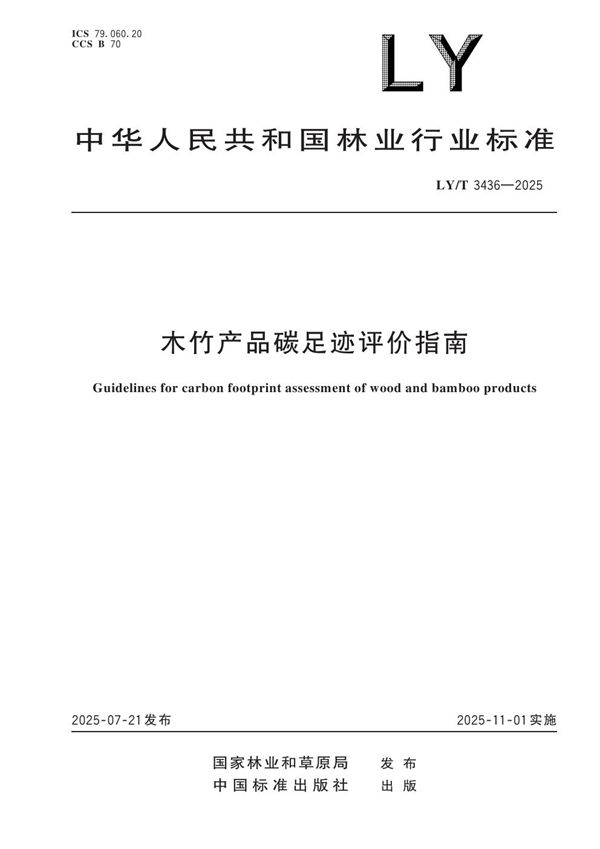 ICS 79.060.20
CCS B 70

LY

中华人民共和国林业行业标准

LY/T 3436—2025

木竹产品碳足迹评价指南

Guidelines for carbon footprint assessment of wood and bamboo products

2025-07-21发布

2025-11-01实施

国家林业和草原局 发布
中国标准出版社 出版